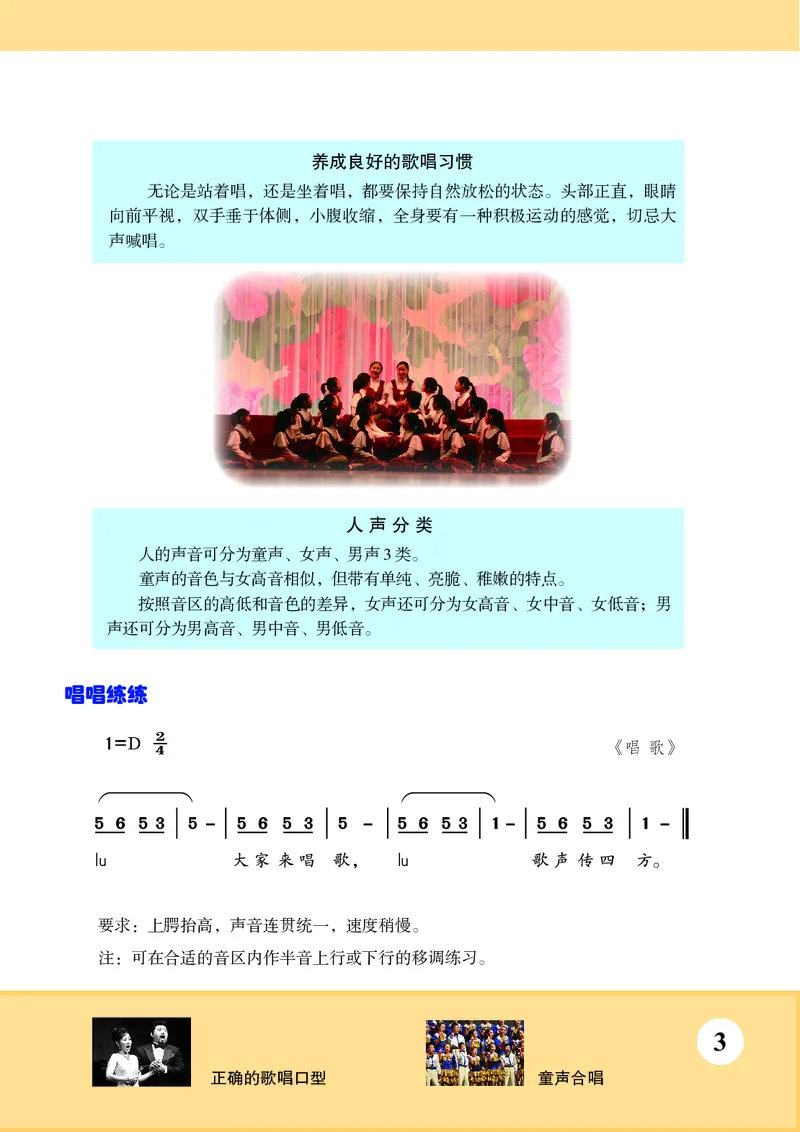 养成良好的歌唱习惯

无论是站着唱，还是坐着唱，都要保持自然放松的状态。头部正直，眼睛向前平视，双手垂于体侧，小腹收缩，全身要有一种积极运动的感觉，切忌大声喊唱。

人声分类

人的声音可分为童声、女声、男声3类。

童声的音色与女高音相似，但带有单纯、亮脆、稚嫩的特点。

按照音区的高低和音色的差异，女声还可分为女高音、女中音、女低音；男声还可分为男高音、男中音、男低音。

唱唱练练

1=D $\frac{2}{4}$

《唱 歌》

5 6 5 3 | 5 - | 5 6 5 3 | 5 - | 5 6 5 3 | 1 - | 5 6 5 3 | 1 - ‖

lu 大 家 来 唱 歌， lu 歌 声 传 四 方。

要求：上腭抬高，声音连贯统一，速度稍慢。

注：可在合适的音区内作半音上行或下行的移调练习。

正确的歌唱口型

童声合唱

3